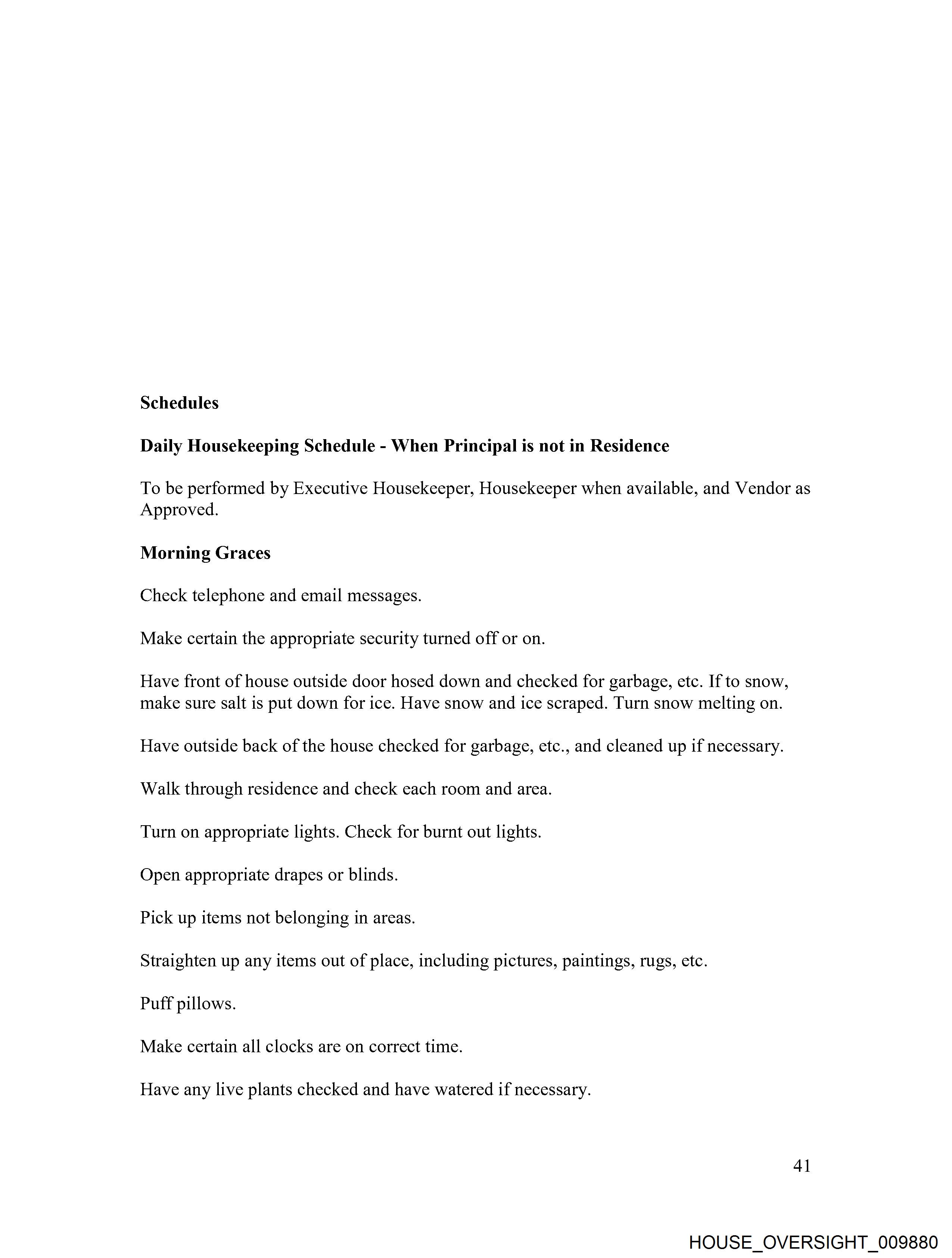 Schedules

Daily Housekeeping Schedule - When Principal is not in Residence

To be performed by Executive Housekeeper, Housekeeper when available, and Vendor as Approved.

Morning Graces

Check telephone and email messages.

Make certain the appropriate security turned off or on.

Have front of house outside door hosed down and checked for garbage, etc. If to snow, make sure salt is put down for ice. Have snow and ice scraped. Turn snow melting on.

Have outside back of the house checked for garbage, etc., and cleaned up if necessary.

Walk through residence and check each room and area.

Turn on appropriate lights. Check for burnt out lights.

Open appropriate drapes or blinds.

Pick up items not belonging in areas.

Straighten up any items out of place, including pictures, paintings, rugs, etc.

Puff pillows.

Make certain all clocks are on correct time.

Have any live plants checked and have watered if necessary.

41

HOUSE_OVERSIGHT_009880